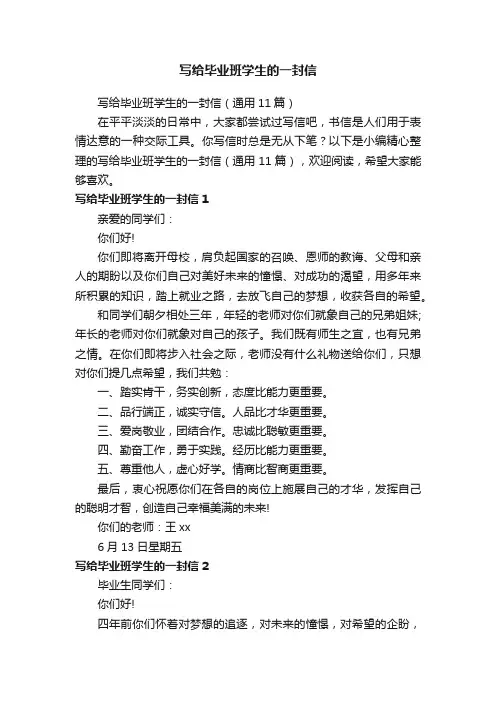 写给毕业班学生的一封信

写给毕业班学生的一封信（通用 11 篇）

在平平淡淡的日常中，大家都尝试过写信吧，书信是人们用于表情达意的一种交际工具。你写信时总是无从下笔？以下是小编精心整理的写给毕业班学生的一封信（通用 11 篇），欢迎阅读，希望大家能够喜欢。

写给毕业班学生的一封信 1

亲爱的同学们：

你们好!

你们即将离开母校，肩负起国家的召唤、恩师的教诲、父母和亲人的期盼以及你们自己对美好未来的憧憬、对成功的渴望，用多年来所积累的知识，踏上就业之路，去放飞自己的梦想，收获各自的希望。

和同学们朝夕相处三年，年轻的老师对你们就象自己的兄弟姐妹;年长的老师对你们就象对自己的孩子。我们既有师生之宜，也有兄弟之情。在你们即将步入社会之际，老师没有什么礼物送给你们，只想对你们提几点希望，我们共勉：

一、踏实肯干，务实创新，态度比能力更重要。

二、品行端正，诚实守信。人品比才华更重要。

三、爱岗敬业，团结合作。忠诚比聪敏更重要。

四、勤奋工作，勇于实践。经历比能力更重要。

五、尊重他人，虚心好学。情商比智商更重要。

最后，衷心祝愿你们在各自的岗位上施展自己的才华，发挥自己的聪明才智，创造自己幸福美满的未来!

你们的老师：王 xx

6 月 13 日星期五

写给毕业班学生的一封信 2

毕业生同学们：

你们好!

四年前你们怀着对梦想的追逐，对未来的憧憬，对希望的企盼，